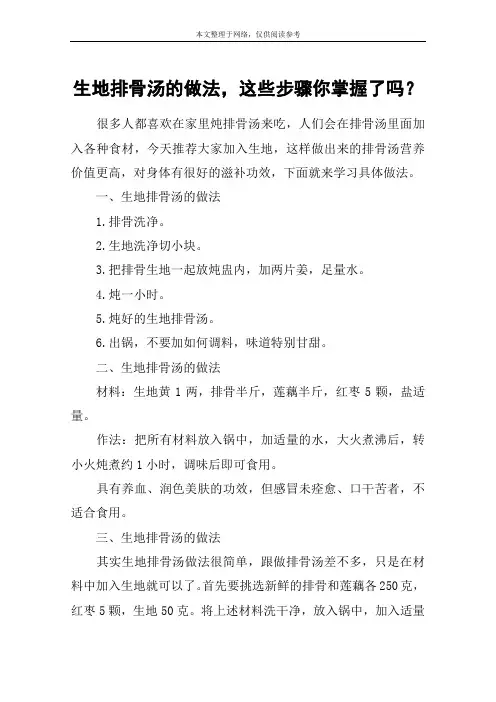 本文整理于网络，仅供阅读参考

生地排骨汤的做法，这些步骤你掌握了吗？

很多人都喜欢在家里炖排骨汤来吃，人们会在排骨汤里面加入各种食材，今天推荐大家加入生地，这样做出来的排骨汤营养价值更高，对身体有很好的滋补功效，下面就来学习具体做法。

一、生地排骨汤的做法

1.排骨洗净。

2.生地洗净切小块。

3.把排骨生地一起放炖盅内，加两片姜，足量水。

4.炖一小时。

5.炖好的生地排骨汤。

6.出锅，不要加如何调料，味道特别甘甜。

二、生地排骨汤的做法

材料：生地黄 1 两，排骨半斤，莲藕半斤，红枣 5 颗，盐适量。

作法：把所有材料放入锅中，加适量的水，大火煮沸后，转小火炖煮约 1 小时，调味后即可食用。

具有养血、润色美肤的功效，但感冒未痊愈、口干苦者，不适合食用。

三、生地排骨汤的做法

其实生地排骨汤做法很简单，跟做排骨汤差不多，只是在材料中加入生地就可以了。首先要挑选新鲜的排骨和莲藕各 250 克，红枣 5 颗，生地 50 克。将上述材料洗干净，放入锅中，加入适量